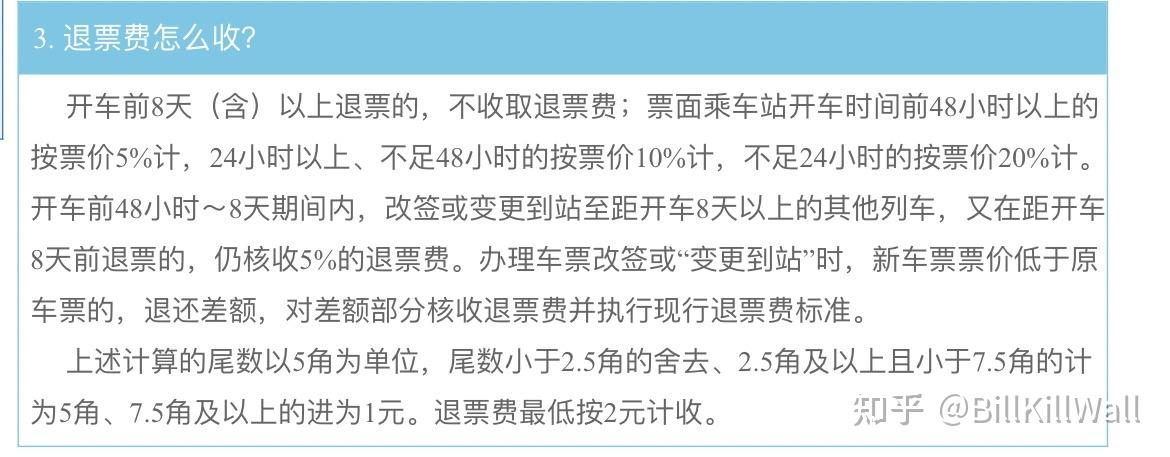 3. 退票费怎么收?

开车前8天（含）以上退票的，不收取退票费；票面乘车站开车时间前48小时以上的按票价5%计，24小时以上、不足48小时的按票价10%计，不足24小时的按票价20%计。开车前48小时～8天期间内，改签或变更到站至距开车8天以上的其他列车，又在距开车8天前退票的，仍核收5%的退票费。办理车票改签或“变更到站”时，新车票票价低于原车票的，退还差额，对差额部分核收退票费并执行现行退票费标准。

上述计算的尾数以5角为单位，尾数小于2.5角的舍去、2.5角及以上且小于7.5角的计为5角、7.5角及以上的进为1元。退票费最低按2元计收。

知乎 @BillKillWall